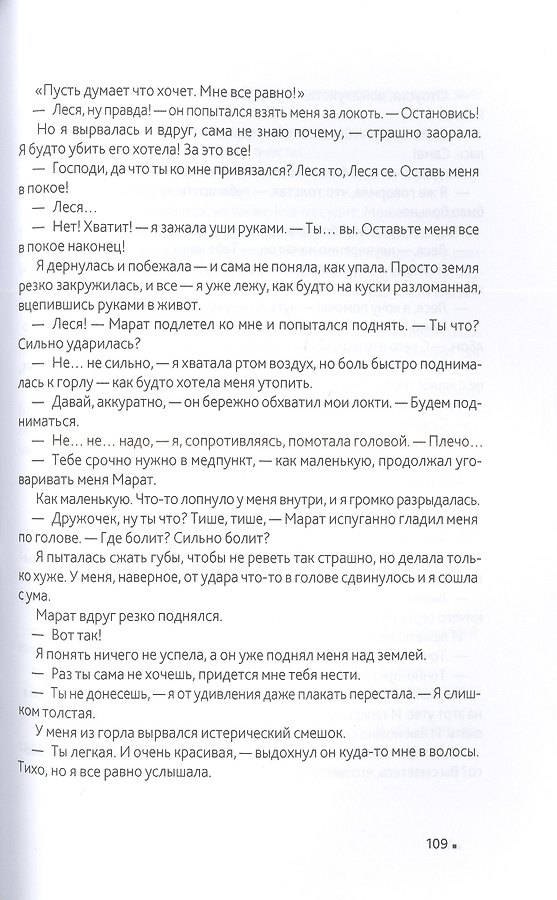 «Пусть думает что хочет. Мне все равно!»

— Леся, ну правда! — он попытался взять меня за локоть. — Остановись!

Но я вырвалась и вдруг, сама не знаю почему, — страшно заорала. Я будто убить его хотела! За это все!

— Господи, да что ты ко мне привязался? Леся то, Леся се. Оставь меня в покое!

— Леся...

— Нет! Хватит! — я зажала уши руками. — Ты... вы. Оставьте меня все в покое наконец!

Я дернулась и побежала — и сама не поняла, как упала. Просто земля резко закружилась, и все — я уже лежу, как будто на куски разломанная, вцепившись руками в живот.

— Леся! — Марат подлетел ко мне и попытался поднять. — Ты что? Сильно ударилась?

— Не... не сильно, — я хватала ртом воздух, но боль быстро поднималась к горлу — как будто хотела меня утопить.

— Давай, аккуратно, — он бережно обхватил мои локти. — Будем подниматься.

— Не... не... надо, — я, сопротивляясь, помотала головой. — Плечо...

— Тебе срочно нужно в медпункт, — как маленькую, продолжал уговаривать меня Марат.

Как маленькую. Что-то лопнуло у меня внутри, и я громко разрыдалась.

— Дружочек, ну ты что? Тише, тише, — Марат испуганно гладил меня по голове. — Где болит? Сильно болит?

Я пыталась сжать губы, чтобы не реветь так страшно, но делала только хуже. У меня, наверное, от удара что-то в голове сдвинулось и я сошла с ума.

Марат вдруг резко поднялся.

— Вот так!

Я понять ничего не успела, а он уже поднял меня над землей.

— Раз ты сама не хочешь, придется мне тебя нести.

— Ты не донесешь, — я от удивления даже плакать перестала. — Я слишком толстая.

У меня из горла вырвался истерический смешок.

— Ты легкая. И очень красивая, — выдохнул он куда-то мне в волосы. Тихо, но я все равно услышала.

109